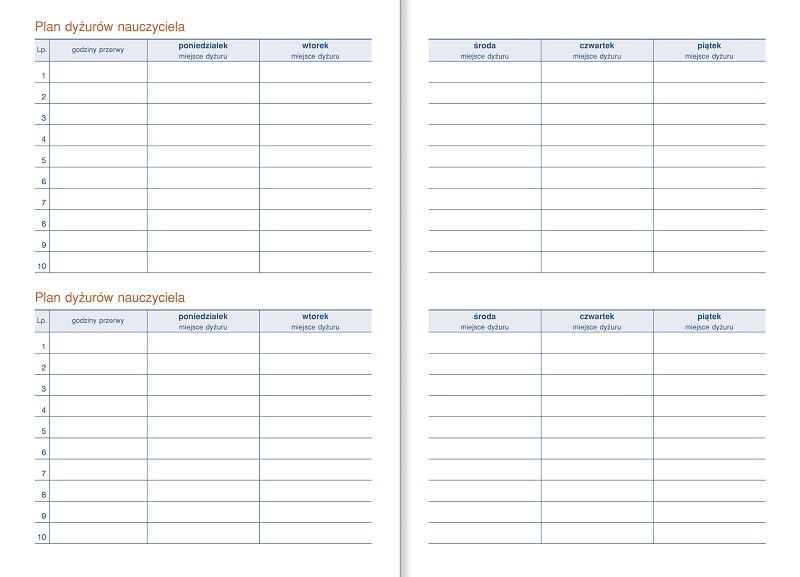 Plan dyżurów nauczyciela

| Lp. | godziny przerwy | poniedziałek miejsce dyżuru | wtorek miejsce dyżuru |
|---|---|---|---|
| 1 | | | |
| 2 | | | |
| 3 | | | |
| 4 | | | |
| 5 | | | |
| 6 | | | |
| 7 | | | |
| 8 | | | |
| 9 | | | |
| 10 | | | |

Plan dyżurów nauczyciela

| Lp. | godziny przerwy | poniedziałek miejsce dyżuru | wtorek miejsce dyżuru |
|---|---|---|---|
| 1 | | | |
| 2 | | | |
| 3 | | | |
| 4 | | | |
| 5 | | | |
| 6 | | | |
| 7 | | | |
| 8 | | | |
| 9 | | | |
| 10 | | | |

| środa miejsce dyżuru | czwartek miejsce dyżuru | piątek miejsce dyżuru |
|---|---|---|
| | | |
| | | |
| | | |
| | | |
| | | |
| | | |
| | | |
| | | |
| | | |
| | | |

| środa miejsce dyżuru | czwartek miejsce dyżuru | piątek miejsce dyżuru |
|---|---|---|
| | | |
| | | |
| | | |
| | | |
| | | |
| | | |
| | | |
| | | |
| | | |
| | | |